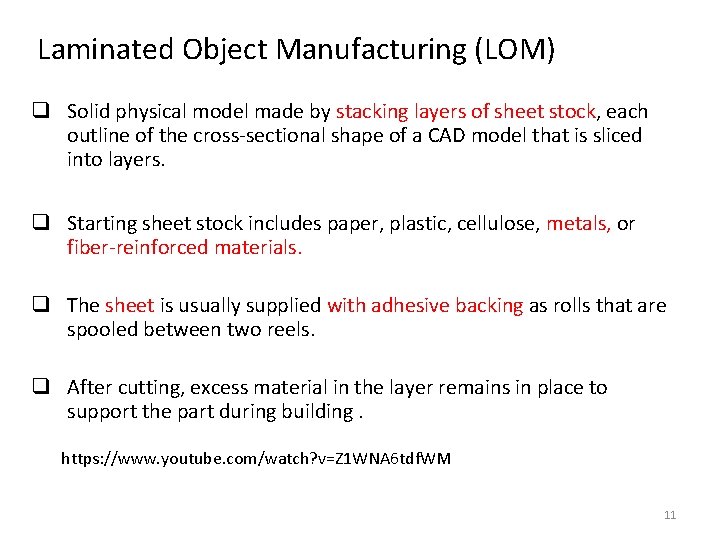 Laminated Object Manufacturing (LOM)

❑ Solid physical model made by stacking layers of sheet stock, each outline of the cross-sectional shape of a CAD model that is sliced into layers.

❑ Starting sheet stock includes paper, plastic, cellulose, metals, or fiber-reinforced materials.

❑ The sheet is usually supplied with adhesive backing as rolls that are spooled between two reels.

❑ After cutting, excess material in the layer remains in place to support the part during building .

https://www.youtube.com/watch?v=Z1WNA6tdfWM

11